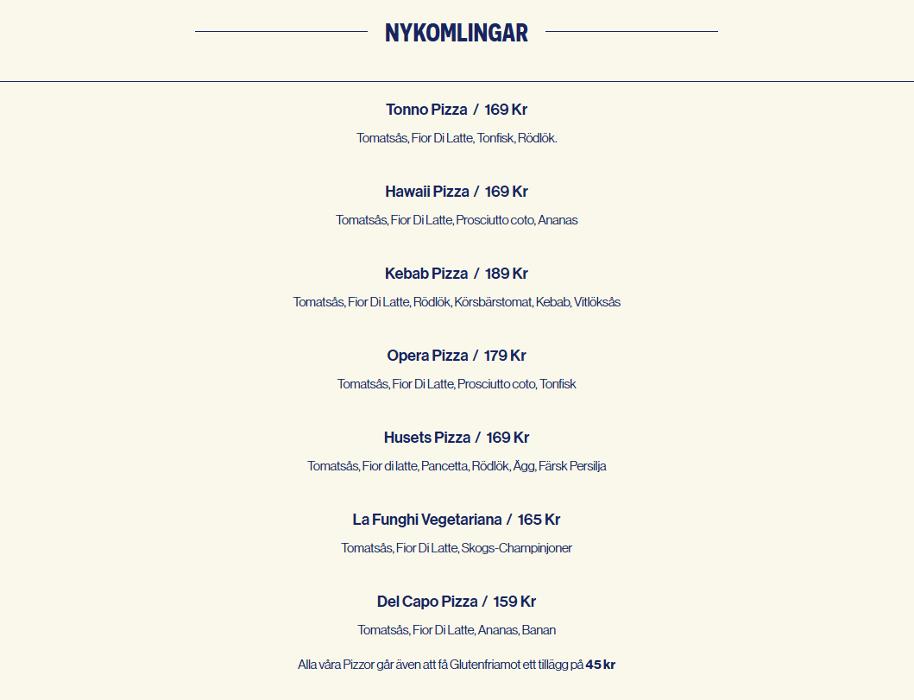 NYKOMLINGAR

Tonno Pizza / 169 Kr

Tomatsås, Fior Di Latte, Tonfisk, Rödlök.

Hawaii Pizza / 169 Kr

Tomatsås, Fior Di Latte, Prosciutto coto, Ananas

Kebab Pizza / 189 Kr

Tomatsås, Fior Di Latte, Rödlök, Körsbärstomat, Kebab, Vitlöksås

Opera Pizza / 179 Kr

Tomatsås, Fior Di Latte, Prosciutto coto, Tonfisk

Husets Pizza / 169 Kr

Tomatsås, Fior di latte, Pancetta, Rödlök, Ägg, Färsk Persilja

La Funghi Vegetariana / 165 Kr

Tomatsås, Fior Di Latte, Skogs-Champinjoner

Del Capo Pizza / 159 Kr

Tomatsås, Fior Di Latte, Ananas, Banan

Alla våra Pizzor går även att få Glutenfriamot ett tillägg på 45 kr